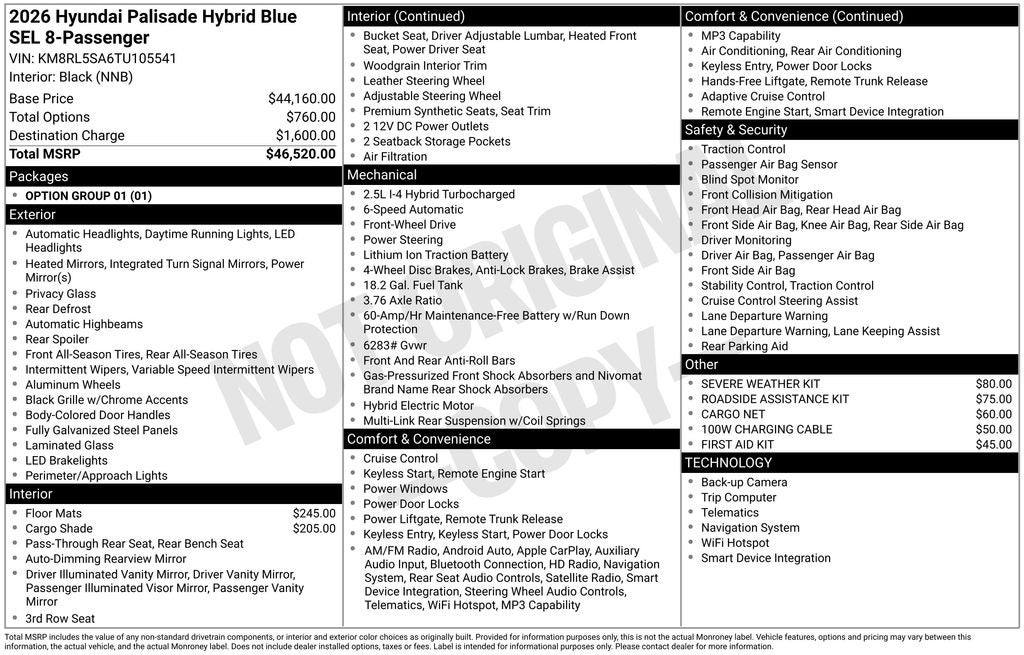 2026 Hyundai Palisade Hybrid Blue SEL 8-Passenger

VIN: KM8RL5SA6TU105541

Interior: Black (NNB)

Base Price $44,160.00
Total Options $760.00
Destination Charge $1,600.00
Total MSRP $46,520.00

Packages

• OPTION GROUP 01 (01)

Exterior

• Automatic Headlights, Daytime Running Lights, LED Headlights
• Heated Mirrors, Integrated Turn Signal Mirrors, Power Mirror(s)
• Privacy Glass
• Rear Defrost
• Automatic Highbeams
• Rear Spoiler
• Front All-Season Tires, Rear All-Season Tires
• Intermittent Wipers, Variable Speed Intermittent Wipers
• Aluminum Wheels
• Black Grille w/Chrome Accents
• Body-Colored Door Handles
• Fully Galvanized Steel Panels
• Laminated Glass
• LED Brakelights
• Perimeter/Approach Lights

Interior

• Floor Mats $245.00
• Cargo Shade $205.00
• Pass-Through Rear Seat, Rear Bench Seat
• Auto-Dimming Rearview Mirror
• Driver Illuminated Vanity Mirror, Driver Vanity Mirror, Passenger Illuminated Visor Mirror, Passenger Vanity Mirror
• 3rd Row Seat

Interior (Continued)

• Bucket Seat, Driver Adjustable Lumbar, Heated Front Seat, Power Driver Seat
• Woodgrain Interior Trim
• Leather Steering Wheel
• Adjustable Steering Wheel
• Premium Synthetic Seats, Seat Trim
• 2 12V DC Power Outlets
• 2 Seatback Storage Pockets
• Air Filtration

Mechanical

• 2.5L I-4 Hybrid Turbocharged
• 6-Speed Automatic
• Front-Wheel Drive
• Power Steering
• Lithium Ion Traction Battery
• 4-Wheel Disc Brakes, Anti-Lock Brakes, Brake Assist
• 18.2 Gal. Fuel Tank
• 3.76 Axle Ratio
• 60-Amp/Hr Maintenance-Free Battery w/Run Down Protection
• 6283# Gvwr
• Front And Rear Anti-Roll Bars
• Gas-Pressurized Front Shock Absorbers and Nivomat Brand Name Rear Shock Absorbers
• Hybrid Electric Motor
• Multi-Link Rear Suspension w/Coil Springs

Comfort & Convenience

• Cruise Control
• Keyless Start, Remote Engine Start
• Power Windows
• Power Door Locks
• Power Liftgate, Remote Trunk Release
• Keyless Entry, Keyless Start, Power Door Locks
• AM/FM Radio, Android Auto, Apple CarPlay, Auxiliary Audio Input, Bluetooth Connection, HD Radio, Navigation System, Rear Seat Audio Controls, Satellite Radio, Smart Device Integration, Steering Wheel Audio Controls, Telematics, WiFi Hotspot, MP3 Capability

Comfort & Convenience (Continued)

• MP3 Capability
• Air Conditioning, Rear Air Conditioning
• Keyless Entry, Power Door Locks
• Hands-Free Liftgate, Remote Trunk Release
• Adaptive Cruise Control
• Remote Engine Start, Smart Device Integration

Safety & Security

• Traction Control
• Passenger Air Bag Sensor
• Blind Spot Monitor
• Front Collision Mitigation
• Front Head Air Bag, Rear Head Air Bag
• Front Side Air Bag, Knee Air Bag, Rear Side Air Bag
• Driver Monitoring
• Driver Air Bag, Passenger Air Bag
• Front Side Air Bag
• Stability Control, Traction Control
• Cruise Control Steering Assist
• Lane Departure Warning
• Lane Departure Warning, Lane Keeping Assist
• Rear Parking Aid

Other

• SEVERE WEATHER KIT $80.00
• ROADSIDE ASSISTANCE KIT $75.00
• CARGO NET $60.00
• 100W CHARGING CABLE $50.00
• FIRST AID KIT $45.00

TECHNOLOGY

• Back-up Camera
• Trip Computer
• Telematics
• Navigation System
• WiFi Hotspot
• Smart Device Integration

Total MSRP includes the value of any non-standard drivetrain components, or interior and exterior color choices as originally built. Provided for information purposes only, this is not the actual Monroney label. Vehicle features, options and pricing may vary between this information, the actual vehicle, and the actual Monroney label. Does not include dealer installed options, taxes or fees. Label is intended for informational purposes only. Please contact dealer for more information.

NOT ORIGINAL COPY